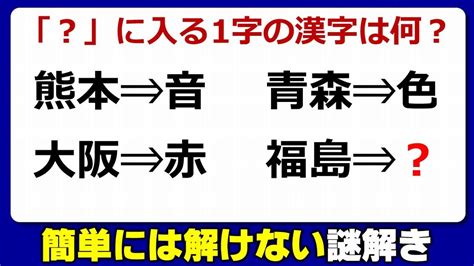 「？」に入る1字の漢字は何？

熊本⇒音　青森⇒色

大阪⇒赤　福島⇒？

簡単には解けない謎解き